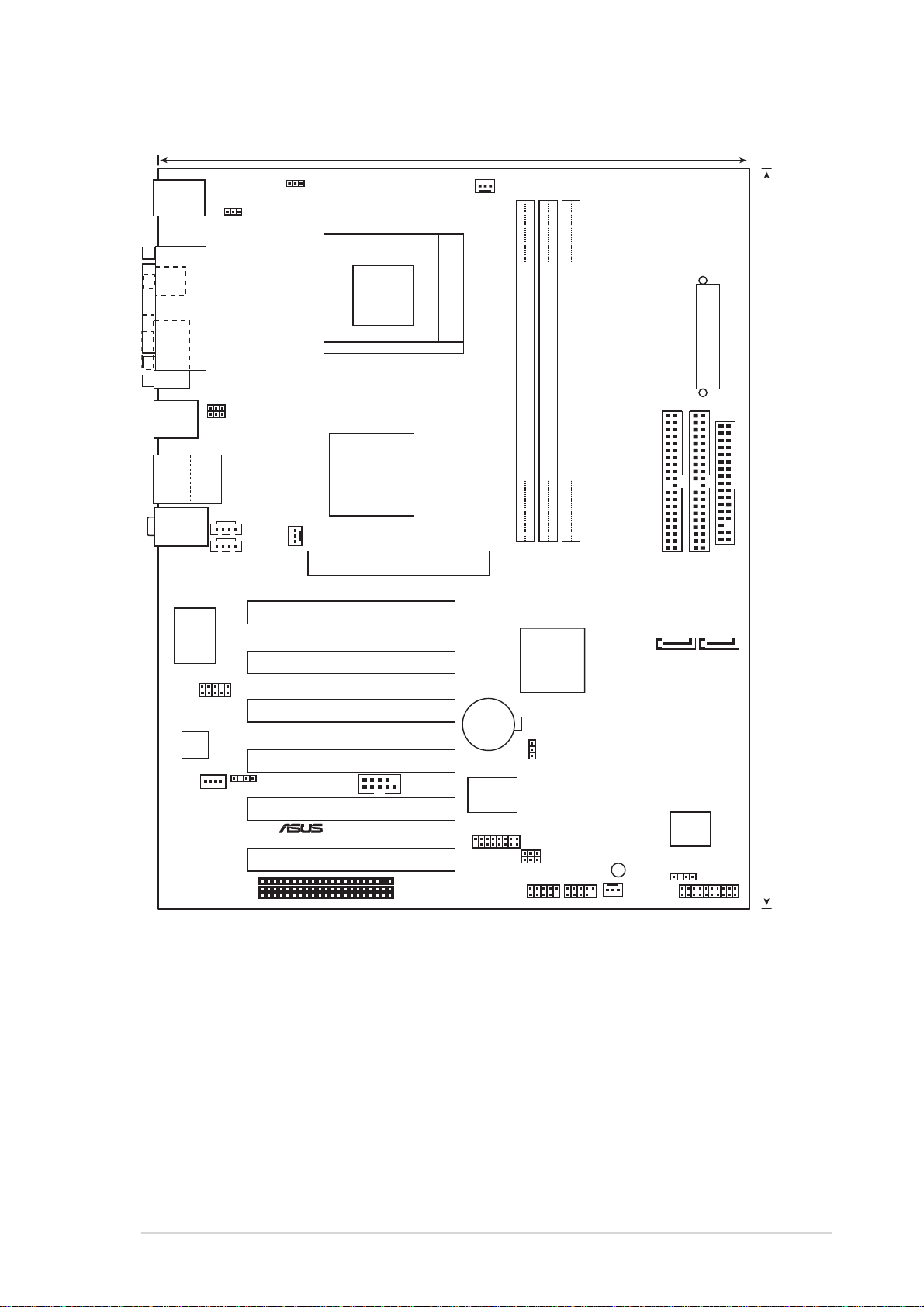 ASUS